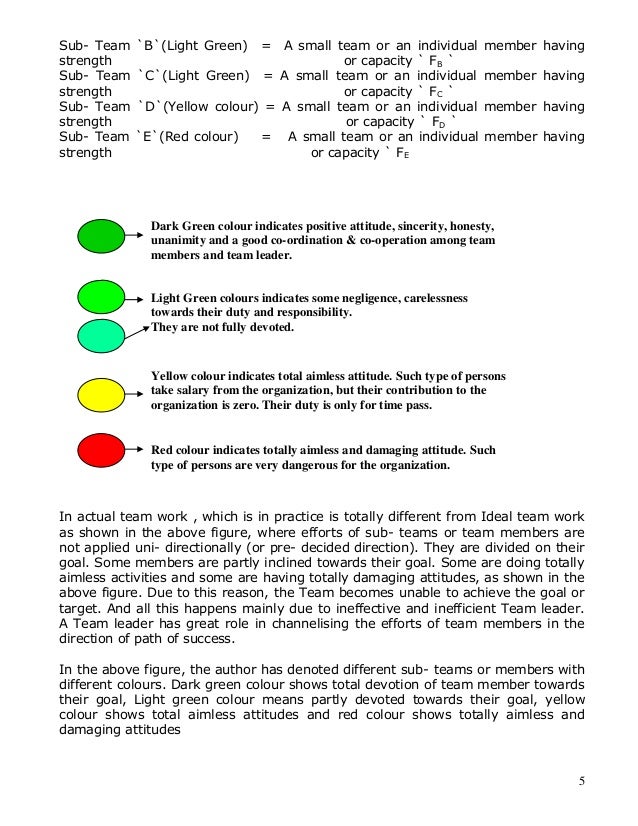 Sub- Team `B`(Light Green) = A small team or an individual member having strength or capacity ` $F_B$ `
Sub- Team `C`(Light Green) = A small team or an individual member having strength or capacity ` $F_C$ `
Sub- Team `D`(Yellow colour) = A small team or an individual member having strength or capacity ` $F_D$ `
Sub- Team `E`(Red colour) = A small team or an individual member having strength or capacity ` $F_E$

Dark Green colour indicates positive attitude, sincerity, honesty, unanimity and a good co-ordination & co-operation among team members and team leader.

Light Green colours indicates some negligence, carelessness towards their duty and responsibility. They are not fully devoted.

Yellow colour indicates total aimless attitude. Such type of persons take salary from the organization, but their contribution to the organization is zero. Their duty is only for time pass.

Red colour indicates totally aimless and damaging attitude. Such type of persons are very dangerous for the organization.

In actual team work , which is in practice is totally different from Ideal team work as shown in the above figure, where efforts of sub- teams or team members are not applied uni- directionally (or pre- decided direction). They are divided on their goal. Some members are partly inclined towards their goal. Some are doing totally aimless activities and some are having totally damaging attitudes, as shown in the above figure. Due to this reason, the Team becomes unable to achieve the goal or target. And all this happens mainly due to ineffective and inefficient Team leader. A Team leader has great role in channelising the efforts of team members in the direction of path of success.

In the above figure, the author has denoted different sub- teams or members with different colours. Dark green colour shows total devotion of team member towards their goal, Light green colour means partly devoted towards their goal, yellow colour shows total aimless attitudes and red colour shows totally aimless and damaging attitudes

5